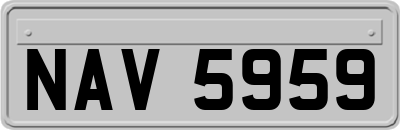 NAV 5959